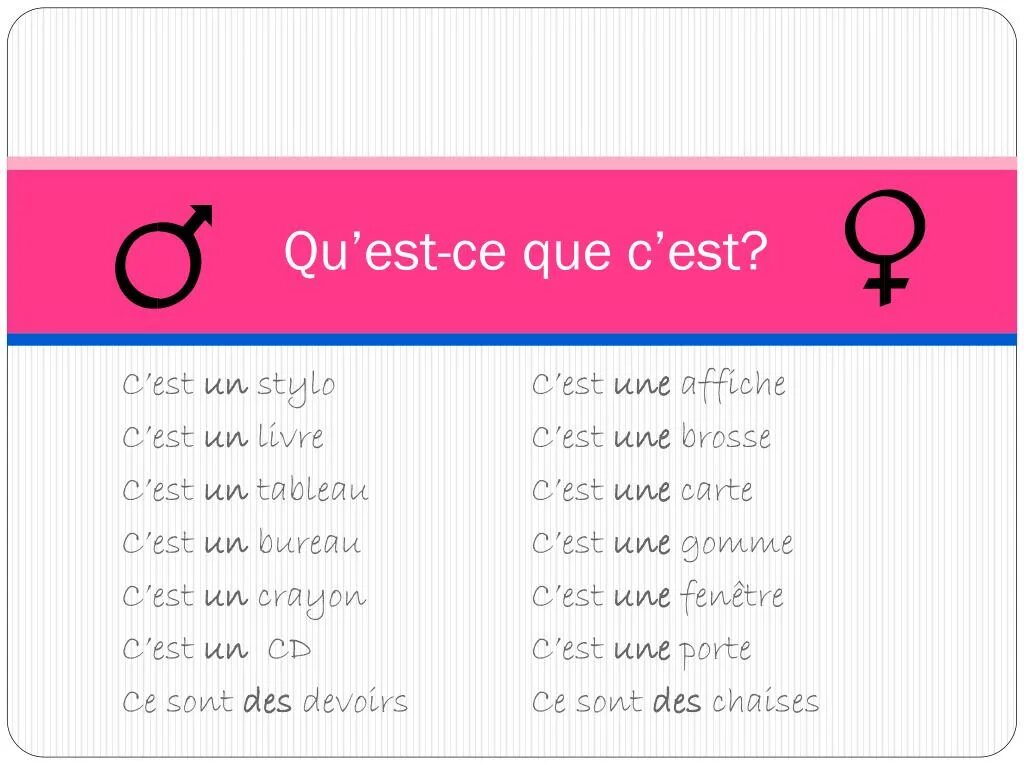 Qu'est-ce que c'est?

C'est un stylo
C'est un livre
C'est un tableau
C'est un bureau
C'est un crayon
C'est un CD
Ce sont des devoirs

C'est une affiche
C'est une brosse
C'est une carte
C'est une gomme
C'est une fenêtre
C'est une porte
Ce sont des chaises